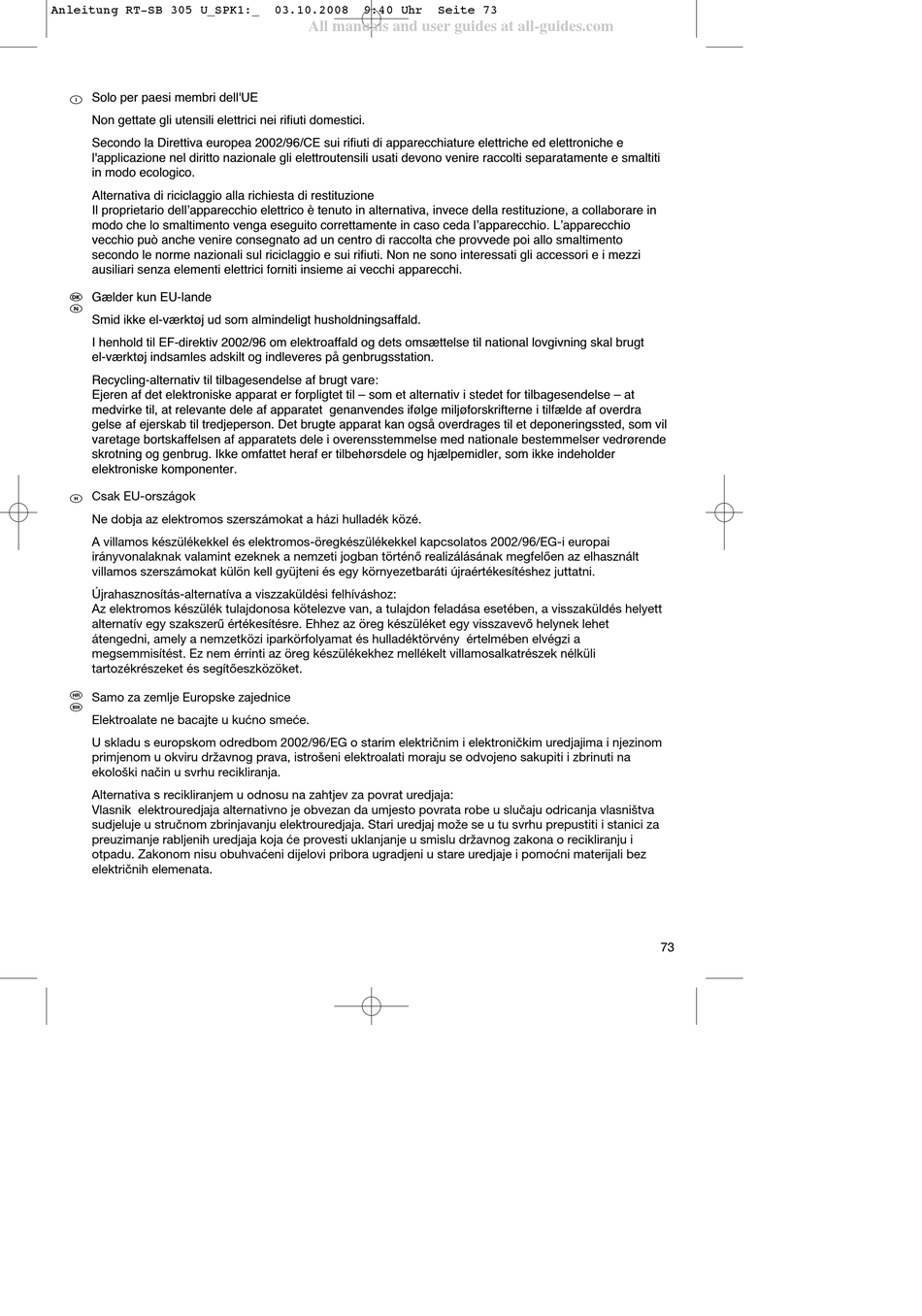 Anleitung RT-SB 305 U_SPK1:_  03.10.2008  9:40 Uhr  Seite 73
All manuals and user guides at all-guides.com

I Solo per paesi membri dell'UE

Non gettate gli utensili elettrici nei rifiuti domestici.

Secondo la Direttiva europea 2002/96/CE sui rifiuti di apparecchiature elettriche ed elettroniche e l'applicazione nel diritto nazionale gli elettroutensili usati devono venire raccolti separatamente e smaltiti in modo ecologico.

Alternativa di riciclaggio alla richiesta di restituzione
Il proprietario dell'apparecchio elettrico è tenuto in alternativa, invece della restituzione, a collaborare in modo che lo smaltimento venga eseguito correttamente in caso ceda l'apparecchio. L'apparecchio vecchio può anche venire consegnato ad un centro di raccolta che provvede poi allo smaltimento secondo le norme nazionali sul riciclaggio e sui rifiuti. Non ne sono interessati gli accessori e i mezzi ausiliari senza elementi elettrici forniti insieme ai vecchi apparecchi.

DK N Gælder kun EU-lande

Smid ikke el-værktøj ud som almindeligt husholdningsaffald.

I henhold til EF-direktiv 2002/96 om elektroaffald og dets omsættelse til national lovgivning skal brugt el-værktøj indsamles adskilt og indleveres på genbrugsstation.

Recycling-alternativ til tilbagesendelse af brugt vare:
Ejeren af det elektroniske apparat er forpligtet til – som et alternativ i stedet for tilbagesendelse – at medvirke til, at relevante dele af apparatet genanvendes ifølge miljøforskrifterne i tilfælde af overdra gelse af ejerskab til tredjeperson. Det brugte apparat kan også overdrages til et deponeringssted, som vil varetage bortskaffelsen af apparatets dele i overensstemmelse med nationale bestemmelser vedrørende skrotning og genbrug. Ikke omfattet heraf er tilbehørsdele og hjælpemidler, som ikke indeholder elektroniske komponenter.

H Csak EU-országok

Ne dobja az elektromos szerszámokat a házi hulladék közé.

A villamos készülékekkel és elektromos-öregkészülékekkel kapcsolatos 2002/96/EG-i europai irányvonalaknak valamint ezeknek a nemzeti jogban történő realizálásának megfelően az elhasznált villamos szerszámokat külön kell gyüjteni és egy környezetbaráti újraértékesítéshez juttatni.

Újrahasznosítás-alternatíva a visszaküldési felhíváshoz:
Az elektromos készülék tulajdonosa kötelezve van, a tulajdon feladása esetében, a visszaküldés helyett alternatív egy szakszerű értékesítésre. Ehhez az öreg készüléket egy visszavevő helynek lehet átengedni, amely a nemzetközi iparkörfolyamat és hulladéktörvény értelmében elvégzi a megsemmisítést. Ez nem érrinti az öreg készülékekhez mellékelt villamosalkatrészek nélküli tartozékrészeket és segítőeszközöket.

HR BIH Samo za zemlje Europske zajednice

Elektroalate ne bacajte u kućno smeće.

U skladu s europskom odredbom 2002/96/EG o starim električnim i elektroničkim uredjajima i njezinom primjenom u okviru državnog prava, istrošeni elektroalati moraju se odvojeno sakupiti i zbrinuti na ekološki način u svrhu recikliranja.

Alternativa s recikliranjem u odnosu na zahtjev za povrat uredjaja:
Vlasnik elektrouredjaja alternativno je obvezan da umjesto povrata robe u slučaju odricanja vlasništva sudjeluje u stručnom zbrinjavanju elektrouredjaja. Stari uredjaj može se u tu svrhu prepustiti i stanici za preuzimanje rabljenih uredjaja koja će provesti uklanjanje u smislu državnog zakona o recikliranju i otpadu. Zakonom nisu obuhvaćeni dijelovi pribora ugradjeni u stare uredjaje i pomoćni materijali bez električnih elemenata.

73